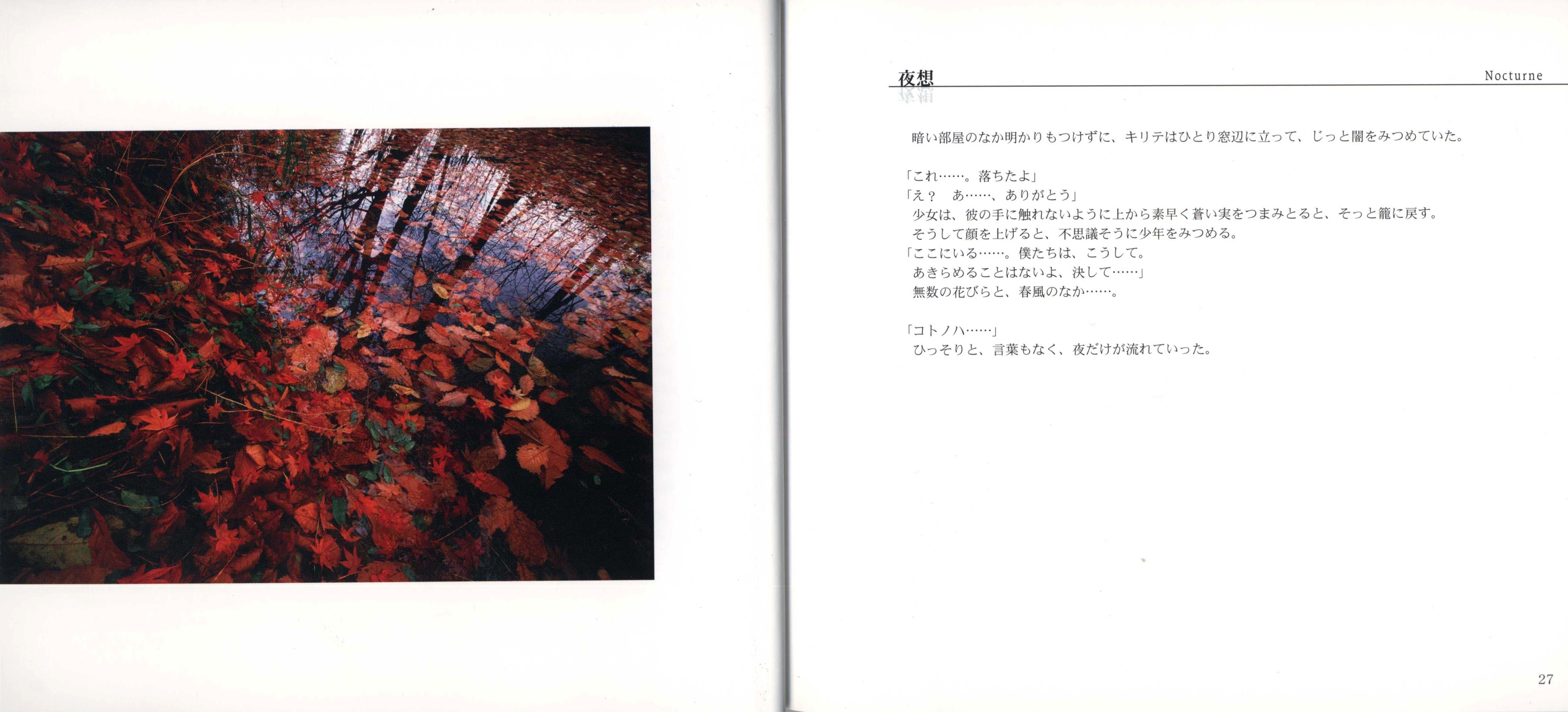 夜想

Nocturne

暗い部屋のなか明かりもつけずに、キリテはひとり窓辺に立って、じっと闇をみつめていた。

「これ……。落ちたよ」

「え？　あ……、ありがとう」

少女は、彼の手に触れないように上から素早く蒼い実をつまみとると、そっと籠に戻す。

そうして顔を上げると、不思議そうに少年をみつめる。

「ここにいる……。僕たちは、こうして。

あきらめることはないよ、決して……」

無数の花びらと、春風のなか……。

「コトノハ……」

ひっそりと、言葉もなく、夜だけが流れていった。

27